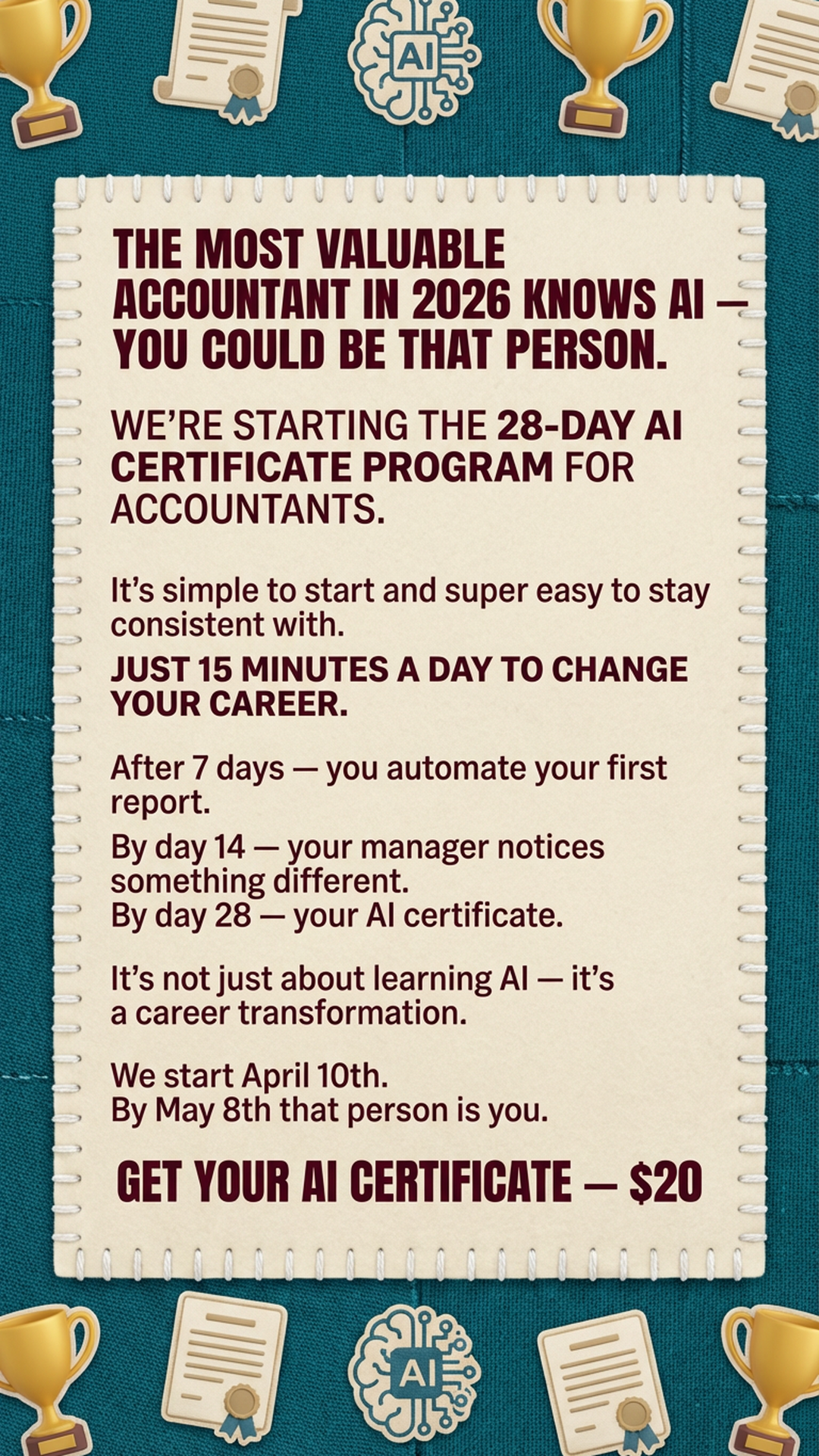 AI

THE MOST VALUABLE ACCOUNTANT IN 2026 KNOWS AI — YOU COULD BE THAT PERSON.

WE'RE STARTING THE 28-DAY AI CERTIFICATE PROGRAM FOR ACCOUNTANTS.

It's simple to start and super easy to stay consistent with.

JUST 15 MINUTES A DAY TO CHANGE YOUR CAREER.

After 7 days — you automate your first report.

By day 14 — your manager notices something different.
By day 28 — your AI certificate.

It's not just about learning AI — it's a career transformation.

We start April 10th.
By May 8th that person is you.

GET YOUR AI CERTIFICATE — $20

AI